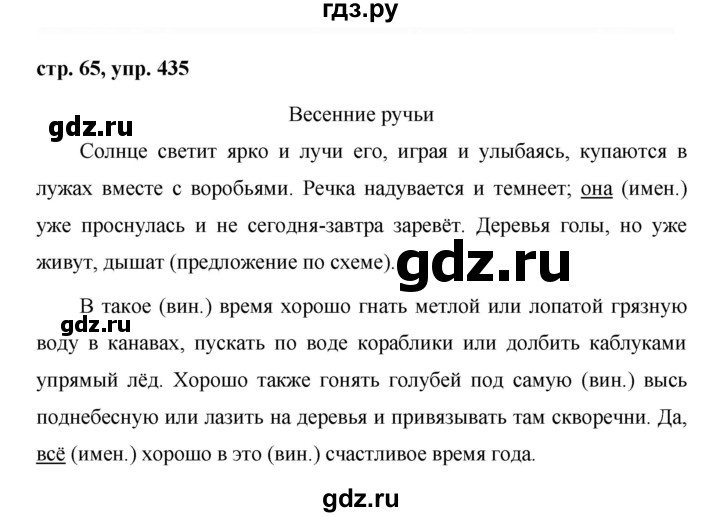 гдз.ру

стр. 65, упр. 435

Весенние ручьи

gdz.ru

Солнце светит ярко и лучи его, играя и улыбаясь, купаются в лужах вместе с воробьями. Речка надувается и темнеет; она (имен.) уже проснулась и не сегодня-завтра заревёт. Деревья голы, но уже живут, дышат (предложение по схеме).

gdz.ru

В такое (вин.) время хорошо гнать метлой или лопатой грязную воду в канавах, пускать по воде кораблики или долбить каблуками упрямый лёд. Хорошо также гонять голубей под самую (вин.) высь поднебесную или лазить на деревья и привязывать там скворечни. Да, всё (имен.) хорошо в это (вин.) счастливое время года.

gdz.ru

gdz.ru